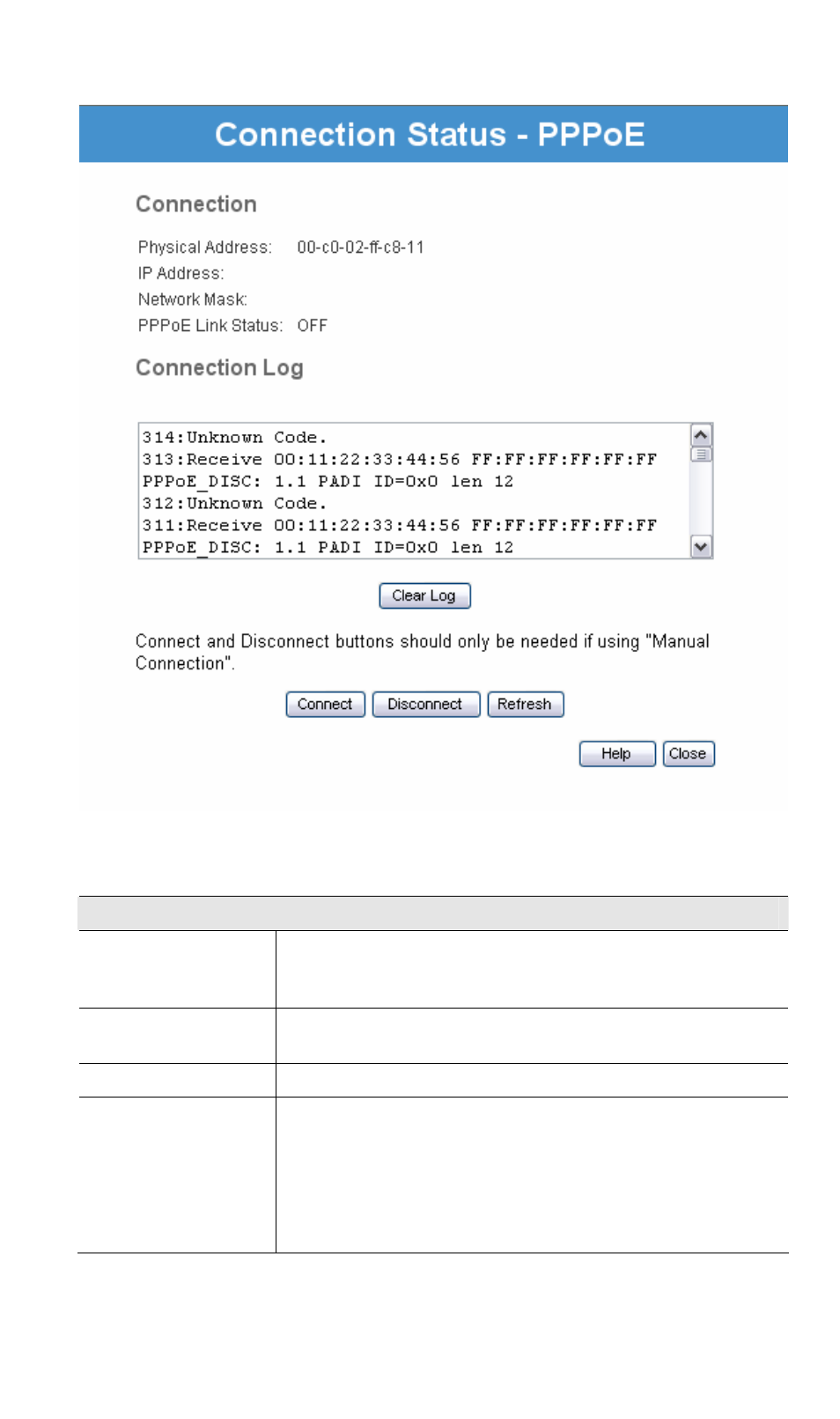 Connection Status - PPPoE

Connection

Physical Address: 00-c0-02-ff-c8-11
IP Address:
Network Mask:
PPPoE Link Status: OFF

Connection Log

314:Unknown Code.
313:Receive 00:11:22:33:44:56 FF:FF:FF:FF:FF:FF
PPPoE_DISC: 1.1 PADI ID=0x0 len 12
312:Unknown Code.
311:Receive 00:11:22:33:44:56 FF:FF:FF:FF:FF:FF
PPPoE_DISC: 1.1 PADI ID=0x0 len 12

Clear Log

Connect and Disconnect buttons should only be needed if using "Manual Connection".

Connect Disconnect Refresh

Help Close